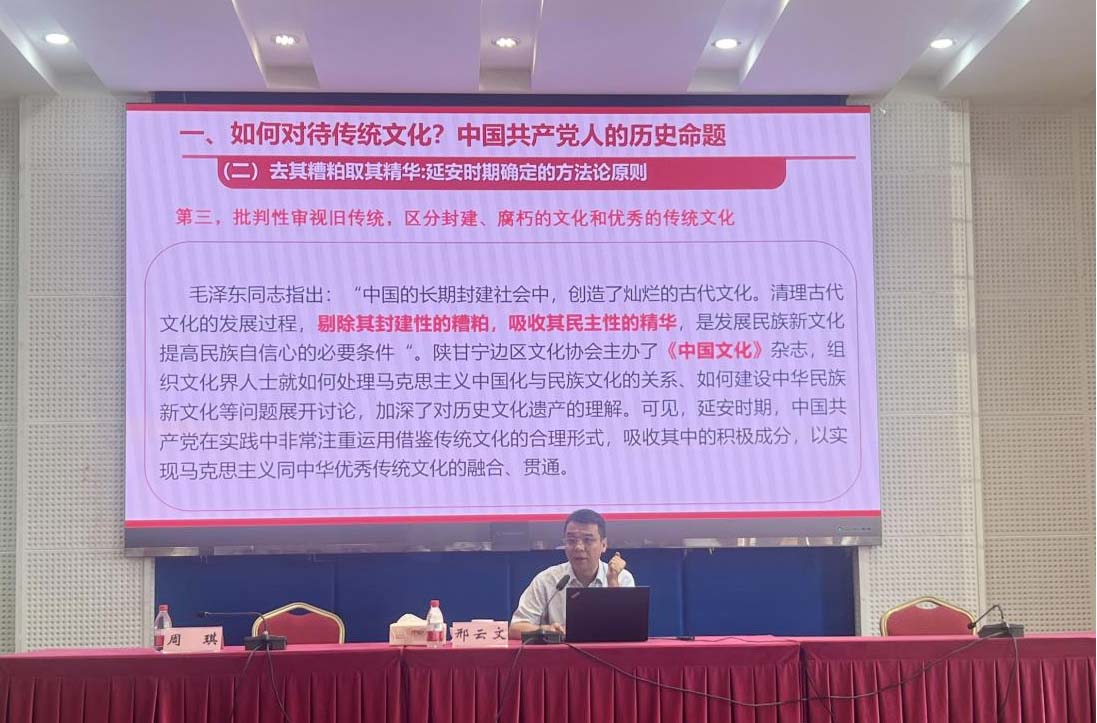 一、如何对待传统文化？中国共产党人的历史命题

（二）去其糟粕取其精华:延安时期确定的方法论原则

第三，批判性审视旧传统，区分封建、腐朽的文化和优秀的传统文化

毛泽东同志指出：“中国的长期封建社会中，创造了灿烂的古代文化。清理古代文化的发展过程，剔除其封建性的糟粕，吸收其民主性的精华，是发展民族新文化提高民族自信心的必要条件“。陕甘宁边区文化协会主办了《中国文化》杂志，组织文化界人士就如何处理马克思主义中国化与民族文化的关系、如何建设中华民族新文化等问题展开讨论，加深了对历史文化遗产的理解。可见，延安时期，中国共产党在实践中非常注重运用借鉴传统文化的合理形式，吸收其中的积极成分，以实现马克思主义同中华优秀传统文化的融合、贯通。

周 琪

邢云文